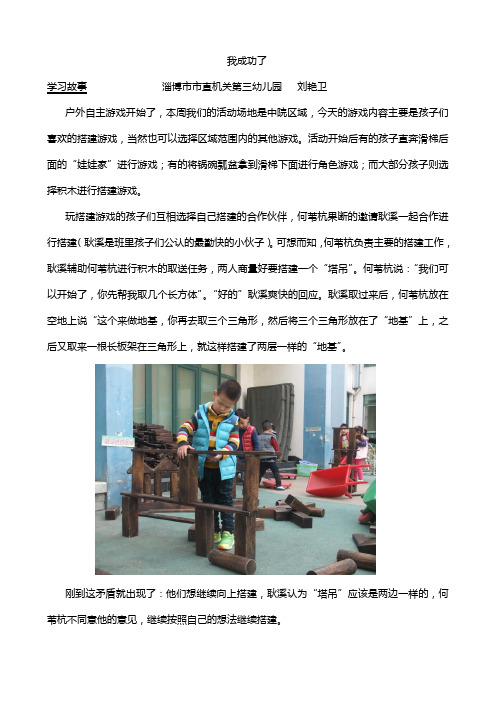 我成功了

学习故事　　淄博市市直机关第三幼儿园　刘艳卫

户外自主游戏开始了，本周我们的活动场地是中院区域，今天的游戏内容主要是孩子们喜欢的搭建游戏，当然也可以选择区域范围内的其他游戏。活动开始后有的孩子直奔滑梯后面的“娃娃家”进行游戏；有的将锅碗瓢盆拿到滑梯下面进行角色游戏；而大部分孩子则选择积木进行搭建游戏。

玩搭建游戏的孩子们互相选择自己搭建的合作伙伴，何苇杭果断的邀请耿溪一起合作进行搭建（耿溪是班里孩子们公认的最勤快的小伙子）。可想而知，何苇杭负责主要的搭建工作，耿溪辅助何苇杭进行积木的取送任务，两人商量好要搭建一个“塔吊”。何苇杭说：“我们可以开始了，你先帮我取几个长方体”。“好的”耿溪爽快的回应。耿溪取过来后，何苇杭放在空地上说“这个来做地基，你再去取三个三角形，然后将三个三角形放在了“地基”上，之后又取来一根长板架在三角形上，就这样搭建了两层一样的“地基”。

刚到这矛盾就出现了：他们想继续向上搭建，耿溪认为“塔吊”应该是两边一样的，何苇杭不同意他的意见，继续按照自己的想法继续搭建。